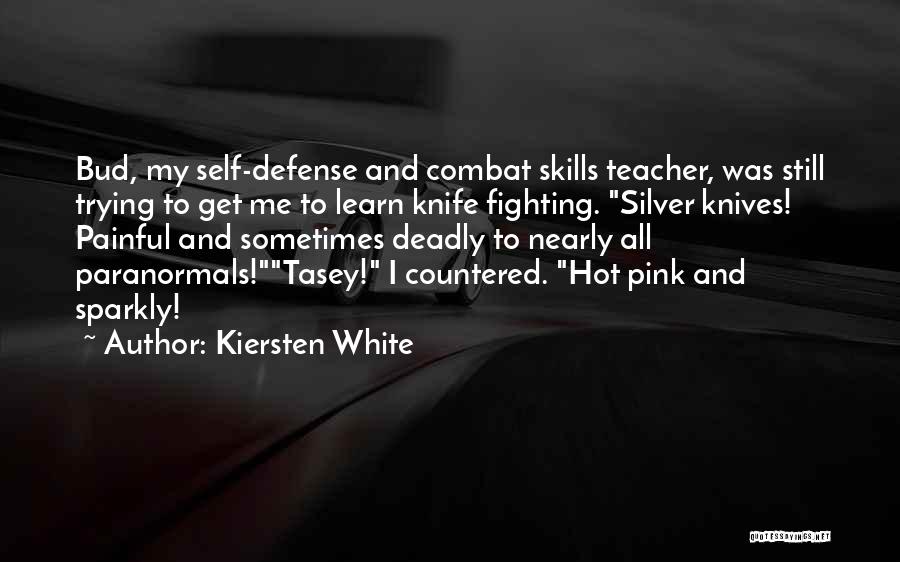 Bud, my self-defense and combat skills teacher, was still trying to get me to learn knife fighting. "Silver knives! Painful and sometimes deadly to nearly all paranormals!""Tasey!" I countered. "Hot pink and sparkly!

~ Author: Kiersten White

QUOTESSAYINGS.NET